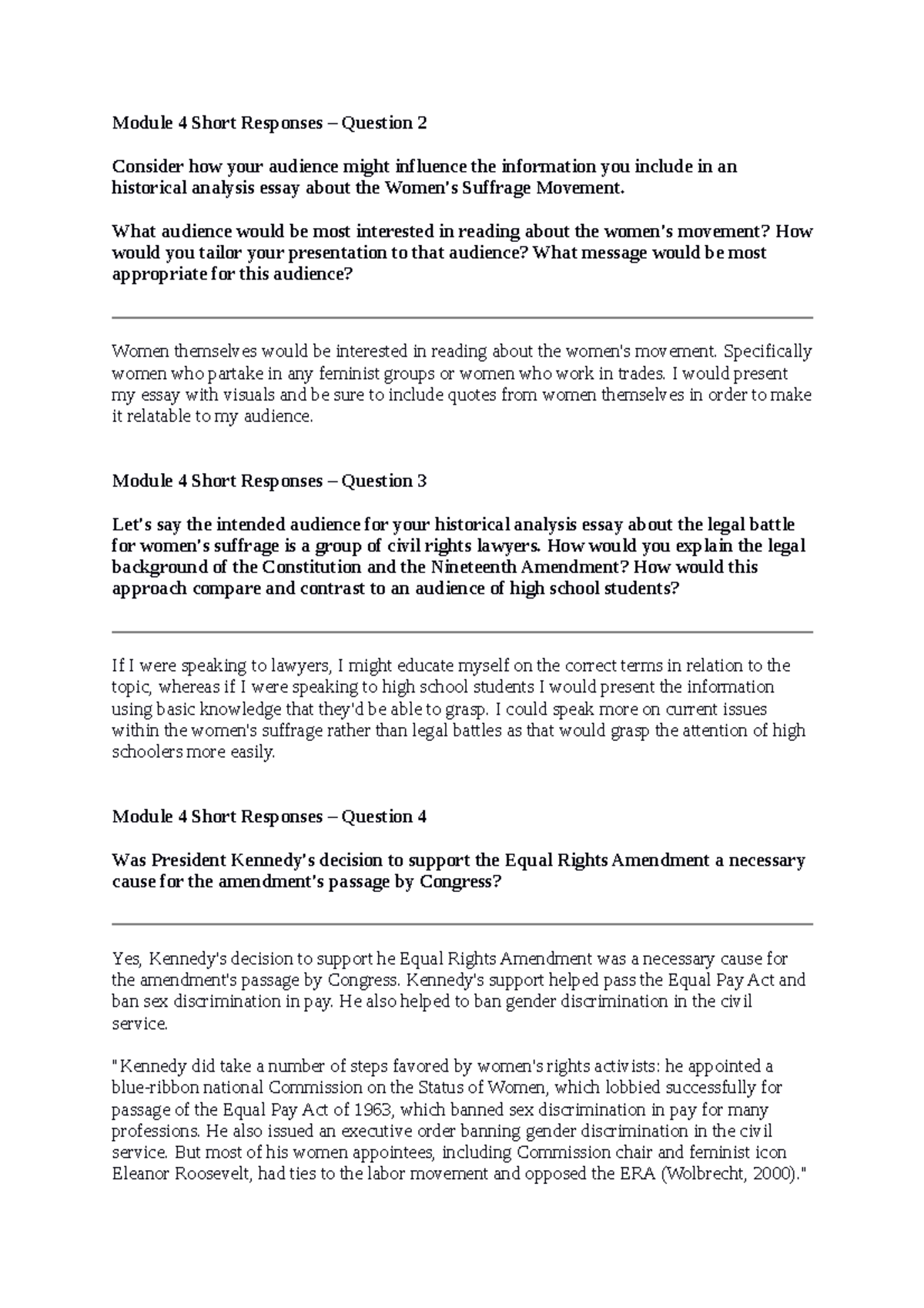 Module 4 Short Responses – Question 2

Consider how your audience might influence the information you include in an historical analysis essay about the Women's Suffrage Movement.

What audience would be most interested in reading about the women's movement? How would you tailor your presentation to that audience? What message would be most appropriate for this audience?

Women themselves would be interested in reading about the women's movement. Specifically women who partake in any feminist groups or women who work in trades. I would present my essay with visuals and be sure to include quotes from women themselves in order to make it relatable to my audience.

Module 4 Short Responses – Question 3

Let's say the intended audience for your historical analysis essay about the legal battle for women's suffrage is a group of civil rights lawyers. How would you explain the legal background of the Constitution and the Nineteenth Amendment? How would this approach compare and contrast to an audience of high school students?

If I were speaking to lawyers, I might educate myself on the correct terms in relation to the topic, whereas if I were speaking to high school students I would present the information using basic knowledge that they'd be able to grasp. I could speak more on current issues within the women's suffrage rather than legal battles as that would grasp the attention of high schoolers more easily.

Module 4 Short Responses – Question 4

Was President Kennedy's decision to support the Equal Rights Amendment a necessary cause for the amendment's passage by Congress?

Yes, Kennedy's decision to support he Equal Rights Amendment was a necessary cause for the amendment's passage by Congress. Kennedy's support helped pass the Equal Pay Act and ban sex discrimination in pay. He also helped to ban gender discrimination in the civil service.

"Kennedy did take a number of steps favored by women's rights activists: he appointed a blue-ribbon national Commission on the Status of Women, which lobbied successfully for passage of the Equal Pay Act of 1963, which banned sex discrimination in pay for many professions. He also issued an executive order banning gender discrimination in the civil service. But most of his women appointees, including Commission chair and feminist icon Eleanor Roosevelt, had ties to the labor movement and opposed the ERA (Wolbrecht, 2000)."